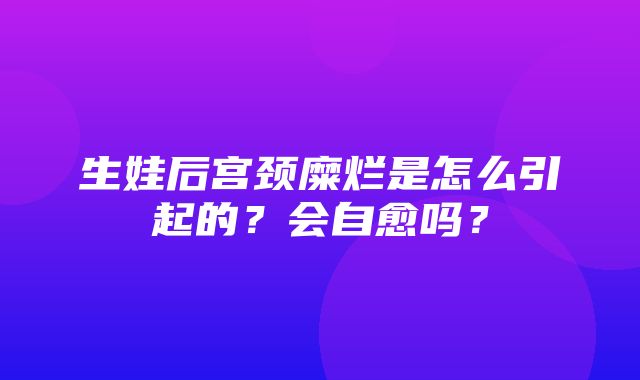 生娃后宫颈糜烂是怎么引起的？会自愈吗？